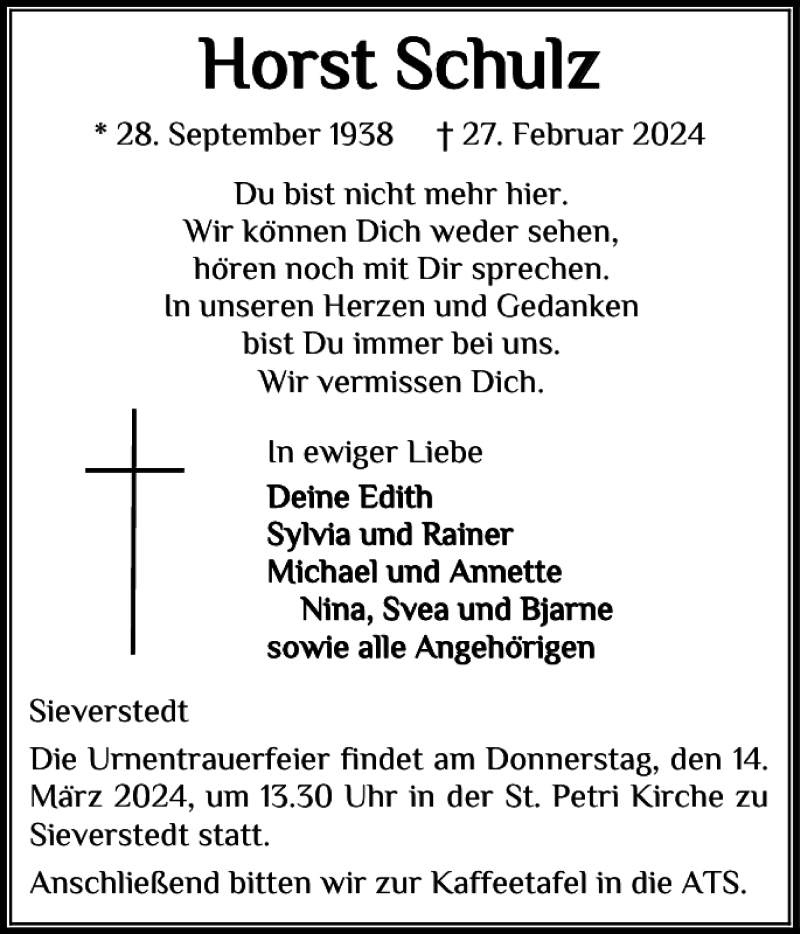 Horst Schulz

* 28. September 1938 † 27. Februar 2024

Du bist nicht mehr hier.
Wir können Dich weder sehen,
hören noch mit Dir sprechen.
In unseren Herzen und Gedanken
bist Du immer bei uns.
Wir vermissen Dich.

In ewiger Liebe
Deine Edith
Sylvia und Rainer
Michael und Annette
Nina, Svea und Bjarne
sowie alle Angehörigen

Sieverstedt

Die Urnentrauerfeier findet am Donnerstag, den 14. März 2024, um 13.30 Uhr in der St. Petri Kirche zu Sieverstedt statt.

Anschließend bitten wir zur Kaffeetafel in die ATS.